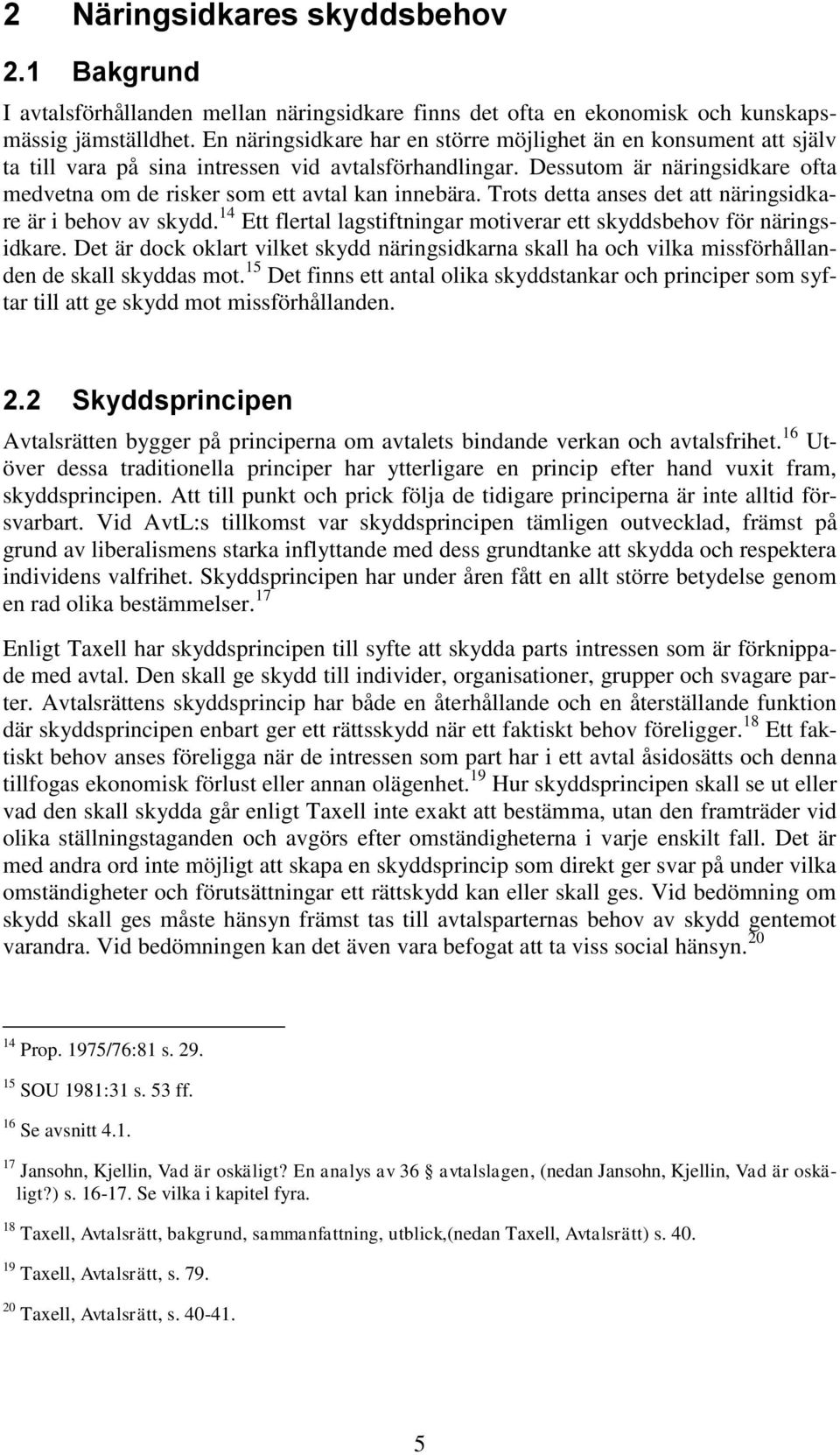 2 Näringsidkares skyddsbehov

2.1 Bakgrund

I avtalsförhållanden mellan näringsidkare finns det ofta en ekonomisk och kunskapsmässig jämställdhet. En näringsidkare har en större möjlighet än en konsument att själv ta till vara på sina intressen vid avtalsförhandlingar. Dessutom är näringsidkare ofta medvetna om de risker som ett avtal kan innebära. Trots detta anses det att näringsidkare är i behov av skydd.$^{14}$ Ett flertal lagstiftningar motiverar ett skyddsbehov för näringsidkare. Det är dock oklart vilket skydd näringsidkarna skall ha och vilka missförhållanden de skall skyddas mot.$^{15}$ Det finns ett antal olika skyddstankar och principer som syftar till att ge skydd mot missförhållanden.

2.2 Skyddsprincipen

Avtalsrätten bygger på principerna om avtalets bindande verkan och avtalsfrihet.$^{16}$ Utöver dessa traditionella principer har ytterligare en princip efter hand vuxit fram, skyddsprincipen. Att till punkt och prick följa de tidigare principerna är inte alltid försvarbart. Vid AvtL:s tillkomst var skyddsprincipen tämligen outvecklad, främst på grund av liberalismens starka inflyttande med dess grundtanke att skydda och respektera individens valfrihet. Skyddsprincipen har under åren fått en allt större betydelse genom en rad olika bestämmelser.$^{17}$

Enligt Taxell har skyddsprincipen till syfte att skydda parts intressen som är förknippade med avtal. Den skall ge skydd till individer, organisationer, grupper och svagare parter. Avtalsrättens skyddsprincip har både en återhållande och en återställande funktion där skyddsprincipen enbart ger ett rättsskydd när ett faktiskt behov föreligger.$^{18}$ Ett faktiskt behov anses föreligga när de intressen som part har i ett avtal åsidosätts och denna tillfogas ekonomisk förlust eller annan olägenhet.$^{19}$ Hur skyddsprincipen skall se ut eller vad den skall skydda går enligt Taxell inte exakt att bestämma, utan den framträder vid olika ställningstaganden och avgörs efter omständigheterna i varje enskilt fall. Det är med andra ord inte möjligt att skapa en skyddsprincip som direkt ger svar på under vilka omständigheter och förutsättningar ett rättskydd kan eller skall ges. Vid bedömning om skydd skall ges måste hänsyn främst tas till avtalsparternas behov av skydd gentemot varandra. Vid bedömningen kan det även vara befogat att ta viss social hänsyn.$^{20}$

$^{14}$ Prop. 1975/76:81 s. 29.

$^{15}$ SOU 1981:31 s. 53 ff.

$^{16}$ Se avsnitt 4.1.

$^{17}$ Jansohn, Kjellin, Vad är oskäligt? En analys av 36 § avtalslagen, (nedan Jansohn, Kjellin, Vad är oskäligt?) s. 16-17. Se vilka i kapitel fyra.

$^{18}$ Taxell, Avtalsrätt, bakgrund, sammanfattning, utblick,(nedan Taxell, Avtalsrätt) s. 40.

$^{19}$ Taxell, Avtalsrätt, s. 79.

$^{20}$ Taxell, Avtalsrätt, s. 40-41.

5